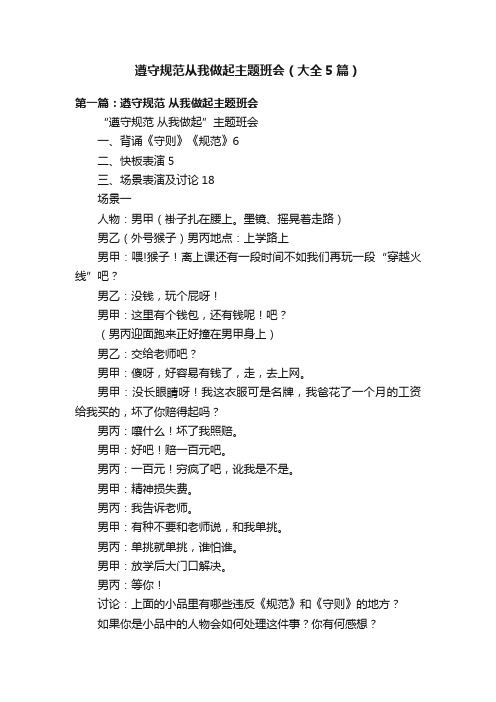 遵守规范从我做起主题班会（大全5篇）

第一篇：遵守规范 从我做起主题班会

“遵守规范 从我做起”主题班会

一、背诵《守则》《规范》6

二、快板表演 5

三、场景表演及讨论 18

场景一

人物：男甲（褂子扎在腰上。墨镜、摇晃着走路）

男乙（外号猴子）男丙地点：上学路上

男甲：喂!猴子！离上课还有一段时间不如我们再玩一段“穿越火线”吧？

男乙：没钱，玩个屁呀！

男甲：这里有个钱包，还有钱呢！吧？

（男丙迎面跑来正好撞在男甲身上）

男乙：交给老师吧？

男甲：傻呀，好容易有钱了，走，去上网。

男甲：没长眼睛呀！我这衣服可是名牌，我爸花了一个月的工资给我买的，坏了你赔得起吗？

男丙：嚷什么！坏了我照赔。

男甲：好吧！赔一百元吧。

男丙：一百元！穷疯了吧，讹我是不是。

男甲：精神损失费。

男丙：我告诉老师。

男甲：有种不要和老师说，和我单挑。

男丙：单挑就单挑，谁怕谁。

男甲：放学后大门口解决。

男丙：等你！

讨论：上面的小品里有哪些违反《规范》和《守则》的地方？

如果你是小品中的人物会如何处理这件事？你有何感想？